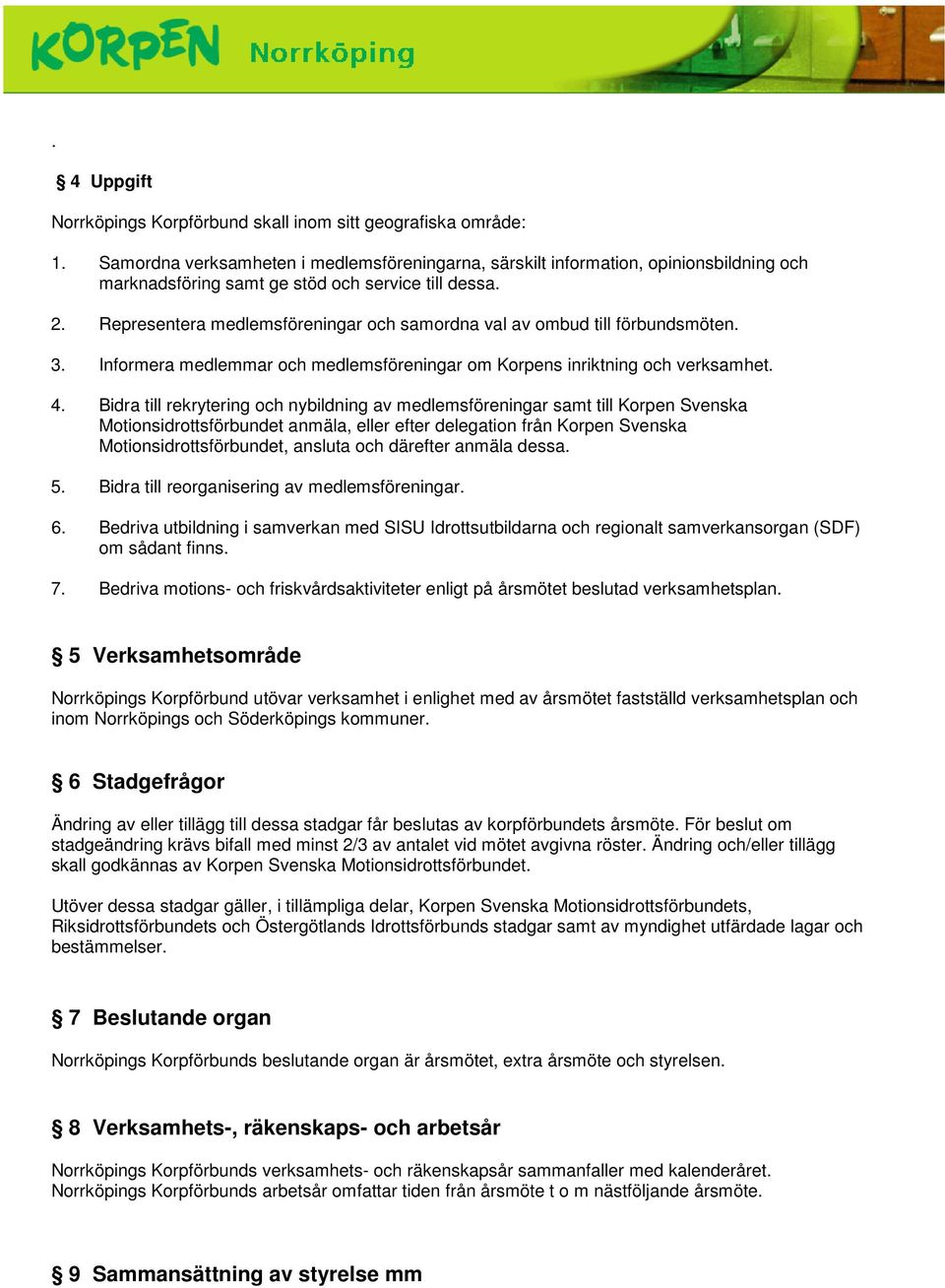 KORPEN Norrköping

.

§ 4 Uppgift

Norrköpings Korpförbund skall inom sitt geografiska område:

1. Samordna verksamheten i medlemsföreningarna, särskilt information, opinionsbildning och marknadsföring samt ge stöd och service till dessa.

2. Representera medlemsföreningar och samordna val av ombud till förbundsmöten.

3. Informera medlemmar och medlemsföreningar om Korpens inriktning och verksamhet.

4. Bidra till rekrytering och nybildning av medlemsföreningar samt till Korpen Svenska Motionsidrottsförbundet anmäla, eller efter delegation från Korpen Svenska Motionsidrottsförbundet, ansluta och därefter anmäla dessa.

5. Bidra till reorganisering av medlemsföreningar.

6. Bedriva utbildning i samverkan med SISU Idrottsutbildarna och regionalt samverkansorgan (SDF) om sådant finns.

7. Bedriva motions- och friskvårdsaktiviteter enligt på årsmötet beslutad verksamhetsplan.

§ 5 Verksamhetsområde

Norrköpings Korpförbund utövar verksamhet i enlighet med av årsmötet fastställd verksamhetsplan och inom Norrköpings och Söderköpings kommuner.

§ 6 Stadgefrågor

Ändring av eller tillägg till dessa stadgar får beslutas av korpförbundets årsmöte. För beslut om stadgeändring krävs bifall med minst 2/3 av antalet vid mötet avgivna röster. Ändring och/eller tillägg skall godkännas av Korpen Svenska Motionsidrottsförbundet.

Utöver dessa stadgar gäller, i tillämpliga delar, Korpen Svenska Motionsidrottsförbundets, Riksidrottsförbundets och Östergötlands Idrottsförbunds stadgar samt av myndighet utfärdade lagar och bestämmelser.

§ 7 Beslutande organ

Norrköpings Korpförbunds beslutande organ är årsmötet, extra årsmöte och styrelsen.

§ 8 Verksamhets-, räkenskaps- och arbetsår

Norrköpings Korpförbunds verksamhets- och räkenskapsår sammanfaller med kalenderåret. Norrköpings Korpförbunds arbetsår omfattar tiden från årsmöte t o m nästföljande årsmöte.

§ 9 Sammansättning av styrelse mm